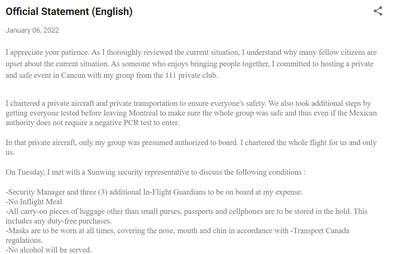 Official Statement (English)

January 06, 2022

I appreciate your patience. As I thoroughly reviewed the current situation, I understand why many fellow citizens are upset about the current situation. As someone who enjoys bringing people together, I committed to hosting a private and safe event in Cancun with my group from the 111 private club.

I chartered a private aircraft and private transportation to ensure everyone's safety. We also took additional steps by getting everyone tested before leaving Montreal to make sure the whole group was safe and thus even if the Mexican authority does not require a negative PCR test to enter.

In that private aircraft, only my group was presumed authorized to board. I chartered the whole flight for us and only us.

On Tuesday, I met with a Sunwing security representative to discuss the following conditions :

-Security Manager and three (3) additional In-Flight Guardians to be on board at my expense.
-No Inflight Meal
-All carry-on pieces of luggage other than small purses, passports and cellphones are to be stored in the hold. This includes any duty-free purchases.
-Masks are to be worn at all times, covering the nose, mouth and chin in accordance with -Transport Canada regulations.
-No alcohol will be served.